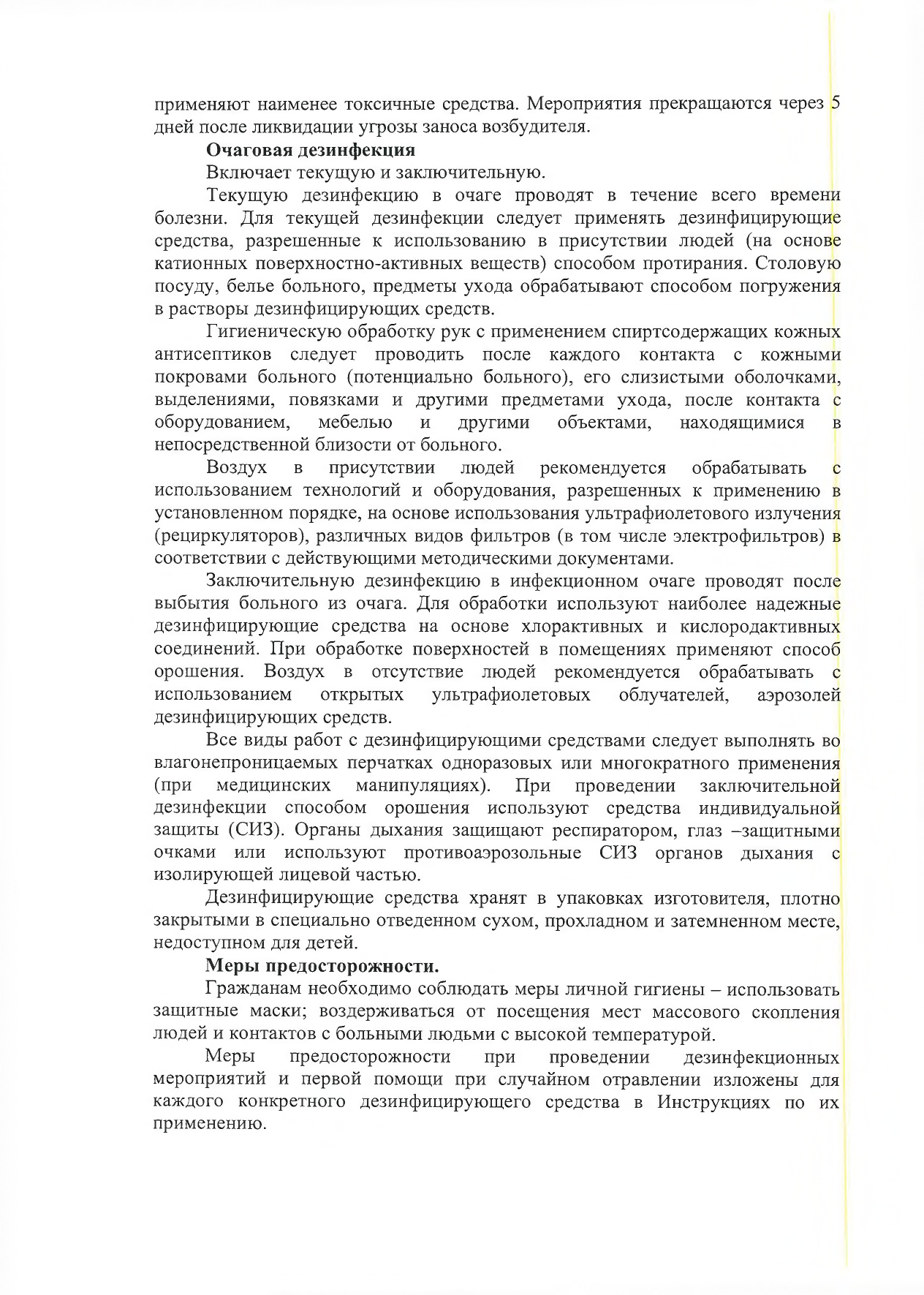 применяют наименее токсичные средства. Мероприятия прекращаются через 5 дней после ликвидации угрозы заноса возбудителя.

Очаговая дезинфекция

Включает текущую и заключительную.

Текущую дезинфекцию в очаге проводят в течение всего времени болезни. Для текущей дезинфекции следует применять дезинфицирующие средства, разрешенные к использованию в присутствии людей (на основе катионных поверхностно-активных веществ) способом протирания. Столовую посуду, белье больного, предметы ухода обрабатывают способом погружения в растворы дезинфицирующих средств.

Гигиеническую обработку рук с применением спиртсодержащих кожных антисептиков следует проводить после каждого контакта с кожными покровами больного (потенциально больного), его слизистыми оболочками, выделениями, повязками и другими предметами ухода, после контакта с оборудованием, мебелью и другими объектами, находящимися в непосредственной близости от больного.

Воздух в присутствии людей рекомендуется обрабатывать с использованием технологий и оборудования, разрешенных к применению в установленном порядке, на основе использования ультрафиолетового излучения (рециркуляторов), различных видов фильтров (в том числе электрофильтров) в соответствии с действующими методическими документами.

Заключительную дезинфекцию в инфекционном очаге проводят после выбытия больного из очага. Для обработки используют наиболее надежные дезинфицирующие средства на основе хлорактивных и кислородактивных соединений. При обработке поверхностей в помещениях применяют способ орошения. Воздух в отсутствие людей рекомендуется обрабатывать с использованием открытых ультрафиолетовых облучателей, аэрозолей дезинфицирующих средств.

Все виды работ с дезинфицирующими средствами следует выполнять во влагонепроницаемых перчатках одноразовых или многократного применения (при медицинских манипуляциях). При проведении заключительной дезинфекции способом орошения используют средства индивидуальной защиты (СИЗ). Органы дыхания защищают респиратором, глаз –защитными очками или используют противоаэрозольные СИЗ органов дыхания с изолирующей лицевой частью.

Дезинфицирующие средства хранят в упаковках изготовителя, плотно закрытыми в специально отведенном сухом, прохладном и затемненном месте, недоступном для детей.

Меры предосторожности.

Гражданам необходимо соблюдать меры личной гигиены – использовать защитные маски; воздерживаться от посещения мест массового скопления людей и контактов с больными людьми с высокой температурой.

Меры предосторожности при проведении дезинфекционных мероприятий и первой помощи при случайном отравлении изложены для каждого конкретного дезинфицирующего средства в Инструкциях по их применению.